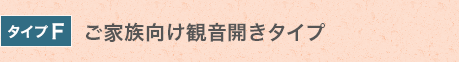 タイプF ご家族向け観音開きタイプ